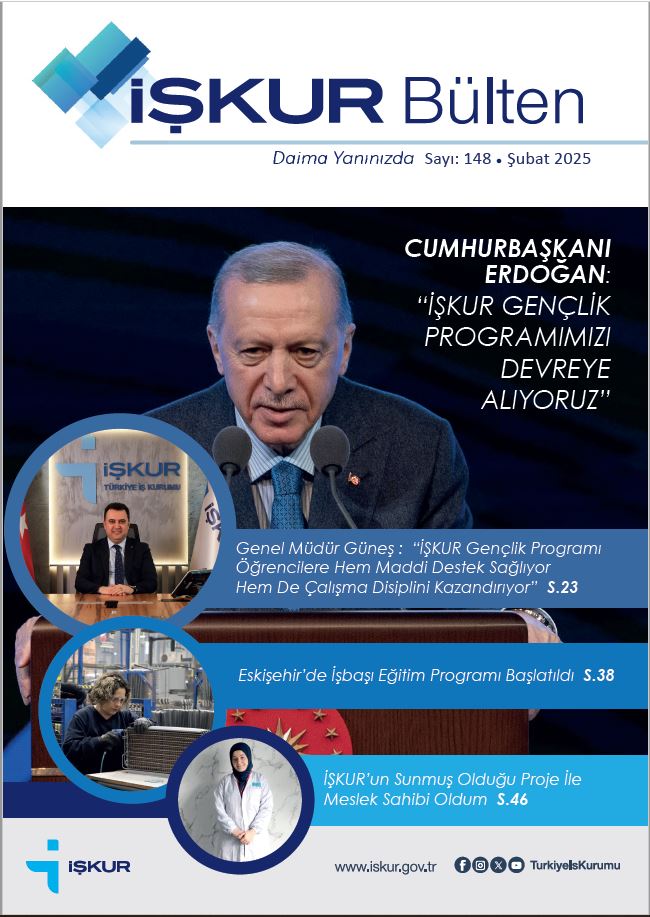 İŞKUR Bülten

Daima Yanınızda Sayı: 148 • Şubat 2025

CUMHURBAŞKANI ERDOĞAN: "İŞKUR GENÇLİK PROGRAMIMIZI DEVREYE ALIYORUZ"

İŞKUR
TÜRKİYE İŞ KURUMU

Genel Müdür Güneş : "İŞKUR Gençlik Programı Öğrencilere Hem Maddi Destek Sağlıyor Hem De Çalışma Disiplini Kazandırıyor" S.23

Eskişehir'de İşbaşı Eğitim Programı Başlatıldı S.38

İŞKUR'un Sunmuş Olduğu Proje İle Meslek Sahibi Oldum S.46

İŞKUR

www.iskur.gov.tr

TurkiyeIsKurumu